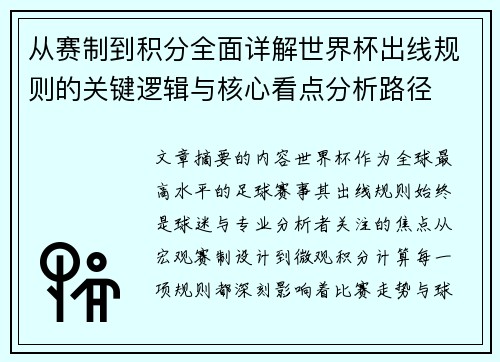 从赛制到积分全面详解世界杯出线规则的关键逻辑与核心看点分析路径

文章摘要的内容世界杯作为全球最高水平的足球赛事其出线规则始终是球迷与专业分析者关注的焦点从宏观赛制设计到微观积分计算每一项规则都深刻影响着比赛走势与球